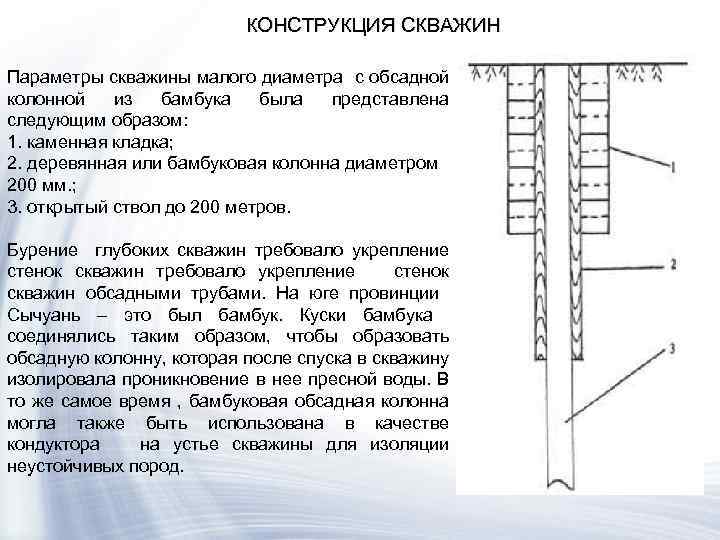 КОНСТРУКЦИЯ СКВАЖИН

Параметры скважины малого диаметра с обсадной колонной из бамбука была представлена следующим образом:
1. каменная кладка;
2. деревянная или бамбуковая колонна диаметром 200 мм.;
3. открытый ствол до 200 метров.

Бурение глубоких скважин требовало укрепление стенок скважин требовало укрепление стенок скважин обсадными трубами. На юге провинции Сычуань – это был бамбук. Куски бамбука соединялись таким образом, чтобы образовать обсадную колонну, которая после спуска в скважину изолировала проникновение в нее пресной воды. В то же самое время , бамбуковая обсадная колонна могла также быть использована в качестве кондуктора на устье скважины для изоляции неустойчивых пород.

1
2
3